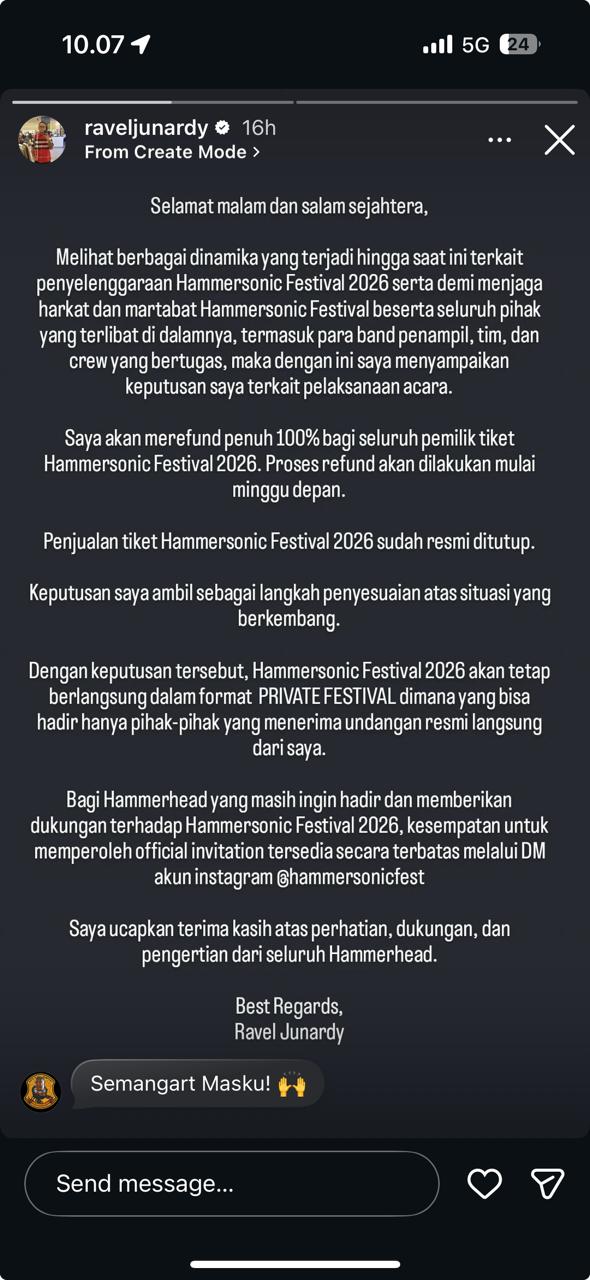 10.07

5G 24

raveljunardy 16h
From Create Mode >

Selamat malam dan salam sejahtera,

Melihat berbagai dinamika yang terjadi hingga saat ini terkait penyelenggaraan Hammersonic Festival 2026 serta demi menjaga harkat dan martabat Hammersonic Festival beserta seluruh pihak yang terlibat di dalamnya, termasuk para band penampil, tim, dan crew yang bertugas, maka dengan ini saya menyampaikan keputusan saya terkait pelaksanaan acara.

Saya akan merefund penuh 100% bagi seluruh pemilik tiket Hammersonic Festival 2026. Proses refund akan dilakukan mulai minggu depan.

Penjualan tiket Hammersonic Festival 2026 sudah resmi ditutup.

Keputusan saya ambil sebagai langkah penyesuaian atas situasi yang berkembang.

Dengan keputusan tersebut, Hammersonic Festival 2026 akan tetap berlangsung dalam format PRIVATE FESTIVAL dimana yang bisa hadir hanya pihak-pihak yang menerima undangan resmi langsung dari saya.

Bagi Hammerhead yang masih ingin hadir dan memberikan dukungan terhadap Hammersonic Festival 2026, kesempatan untuk memperoleh official invitation tersedia secara terbatas melalui DM akun instagram @hammersonicfest

Saya ucapkan terima kasih atas perhatian, dukungan, dan pengertian dari seluruh Hammerhead.

Best Regards,
Ravel Junardy

Semangart Masku! 🙌

Send message...